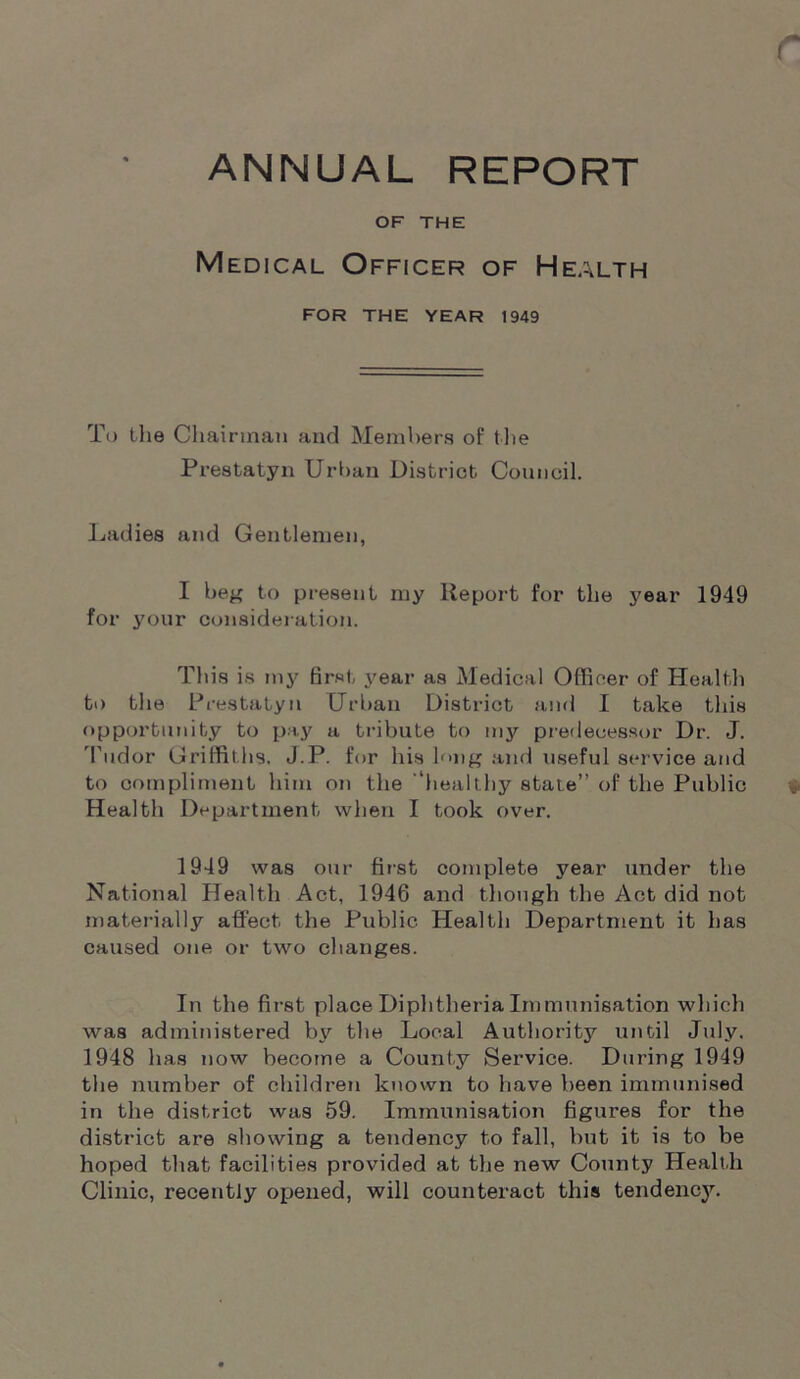 ANNUAL REPORT

OF THE

Medical Officer of Health

FOR THE YEAR 1949

To the Chairman and Members of the Prestatyn Urban District Council.

Ladies and Gentlemen,

I beg to present my Report for the year 1949 for your consideration.

This is my first year as Medical Officer of Health to the Prestatyn Urban District and I take this opportunity to pay a tribute to my predecessor Dr. J. Tudor Griffiths, J.P. for his long and useful service and to compliment him on the "healthy state" of the Public Health Department when I took over.

1949 was our first complete year under the National Health Act, 1946 and though the Act did not materially affect the Public Health Department it has caused one or two changes.

In the first place Diphtheria Immunisation which was administered by the Local Authority until July, 1948 has now become a County Service. During 1949 the number of children known to have been immunised in the district was 59. Immunisation figures for the district are showing a tendency to fall, but it is to be hoped that facilities provided at the new County Health Clinic, recently opened, will counteract this tendency.